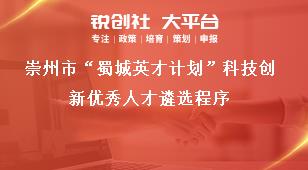 锐创社 大平台

专注 | 政策 | 培育 | 策划 | 申报

崇州市“蜀城英才计划”科技创新优秀人才遴选程序